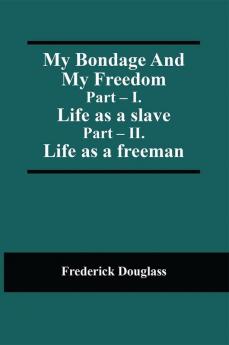 My Bondage And My Freedom
Part – I.
Life as a slave
Part – II.
Life as a freeman

Frederick Douglass